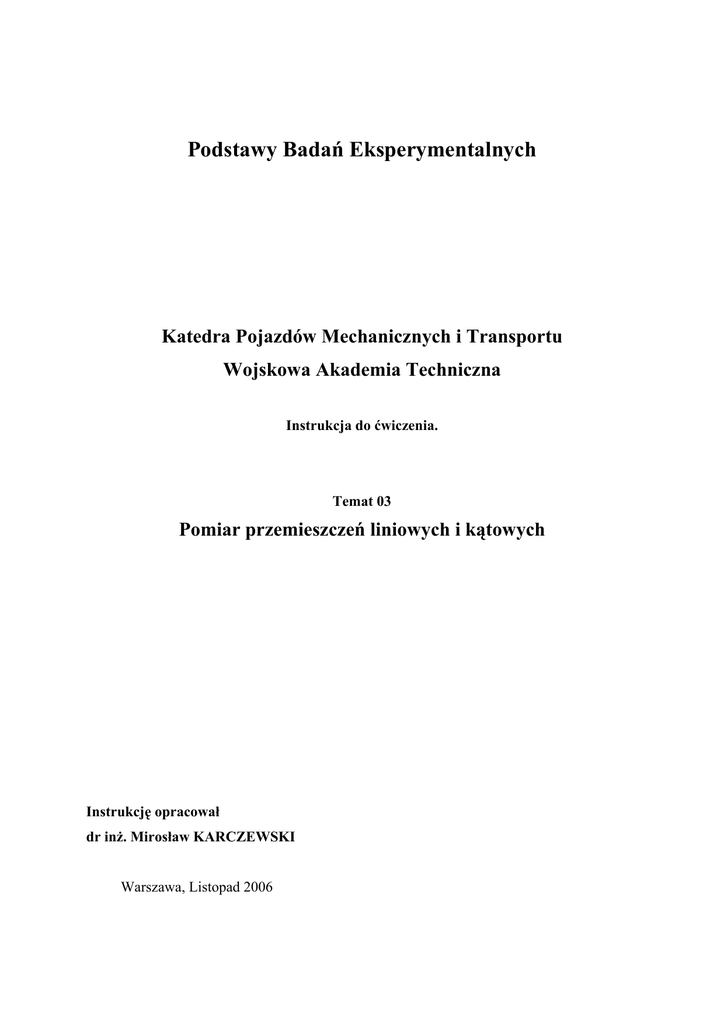 Podstawy Badań Eksperymentalnych

Katedra Pojazdów Mechanicznych i Transportu
Wojskowa Akademia Techniczna

Instrukcja do ćwiczenia.

Temat 03
Pomiar przemieszczeń liniowych i kątowych

Instrukcję opracował
dr inż. Mirosław KARCZEWSKI

Warszawa, Listopad 2006